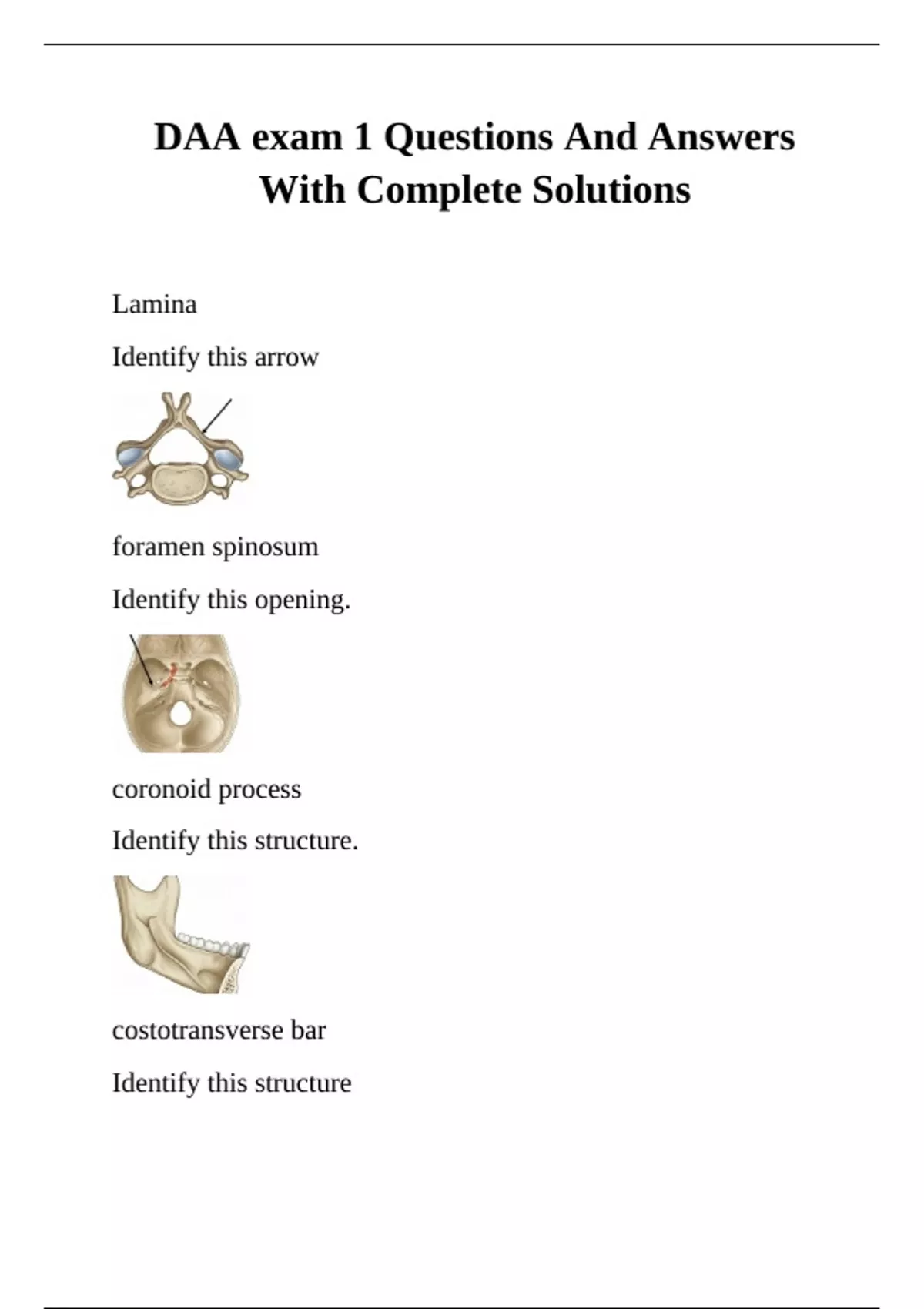 DAA exam 1 Questions And Answers With Complete Solutions

Lamina

Identify this arrow

foramen spinosum

Identify this opening.

coronoid process

Identify this structure.

costotransverse bar

Identify this structure